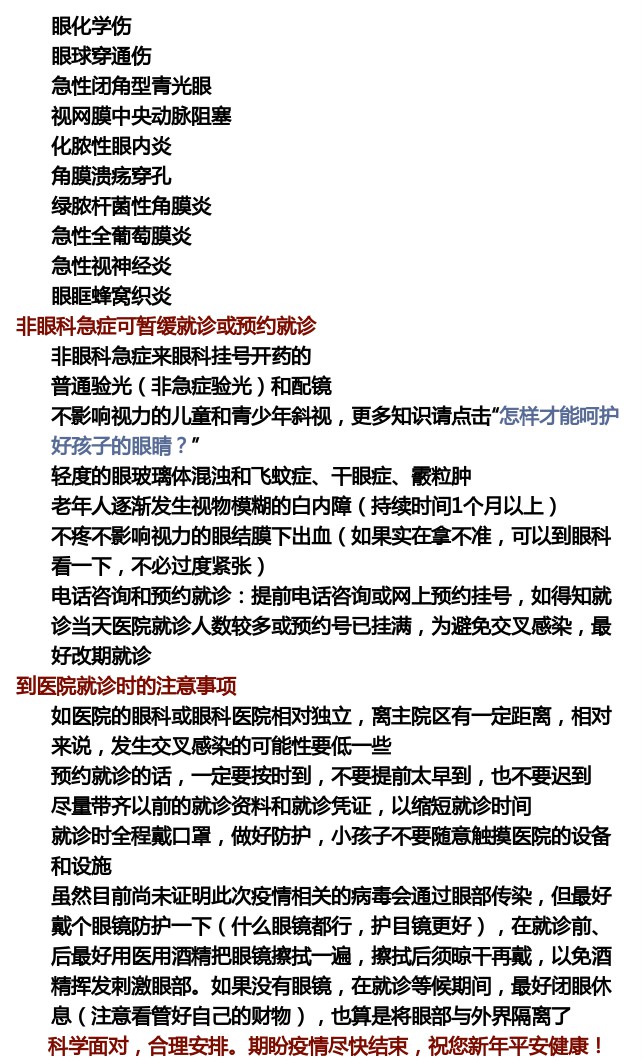 眼化学伤
眼球穿通伤
急性闭角型青光眼
视网膜中央动脉阻塞
化脓性眼内炎
角膜溃疡穿孔
绿脓杆菌性角膜炎
急性全葡萄膜炎
急性视神经炎
眼眶蜂窝织炎

非眼科急症可暂缓就诊或预约就诊
非眼科急症来眼科挂号开药的
普通验光（非急症验光）和配镜
不影响视力的儿童和青少年斜视，更多知识请点击“怎样才能呵护好孩子的眼睛？”
轻度的眼玻璃体混浊和飞蚊症、干眼症、霰粒肿
老年人逐渐发生视物模糊的白内障（持续时间1个月以上）
不疼不影响视力的眼结膜下出血（如果实在拿不准，可以到眼科看一下，不必过度紧张）
电话咨询和预约就诊：提前电话咨询或网上预约挂号，如得知就诊当天医院就诊人数较多或预约号已挂满，为避免交叉感染，最好改期就诊

到医院就诊时的注意事项
如医院的眼科或眼科医院相对独立，离主院区有一定距离，相对来说，发生交叉感染的可能性要低一些
预约就诊的话，一定要按时到，不要提前太早到，也不要迟到
尽量带齐以前的就诊资料和就诊凭证，以缩短就诊时间
就诊时全程戴口罩，做好防护，小孩子不要随意触摸医院的设备和设施
虽然目前尚未证明此次疫情相关的病毒会通过眼部传染，但最好戴个眼镜防护一下（什么眼镜都行，护目镜更好），在就诊前、后最好用医用酒精把眼镜擦拭一遍，擦拭后须晾干再戴，以免酒精挥发刺激眼部。如果没有眼镜，在就诊等候期间，最好闭眼休息（注意看管好自己的财物），也算是将眼部与外界隔离了
科学面对，合理安排。期盼疫情尽快结束，祝您新年平安健康！